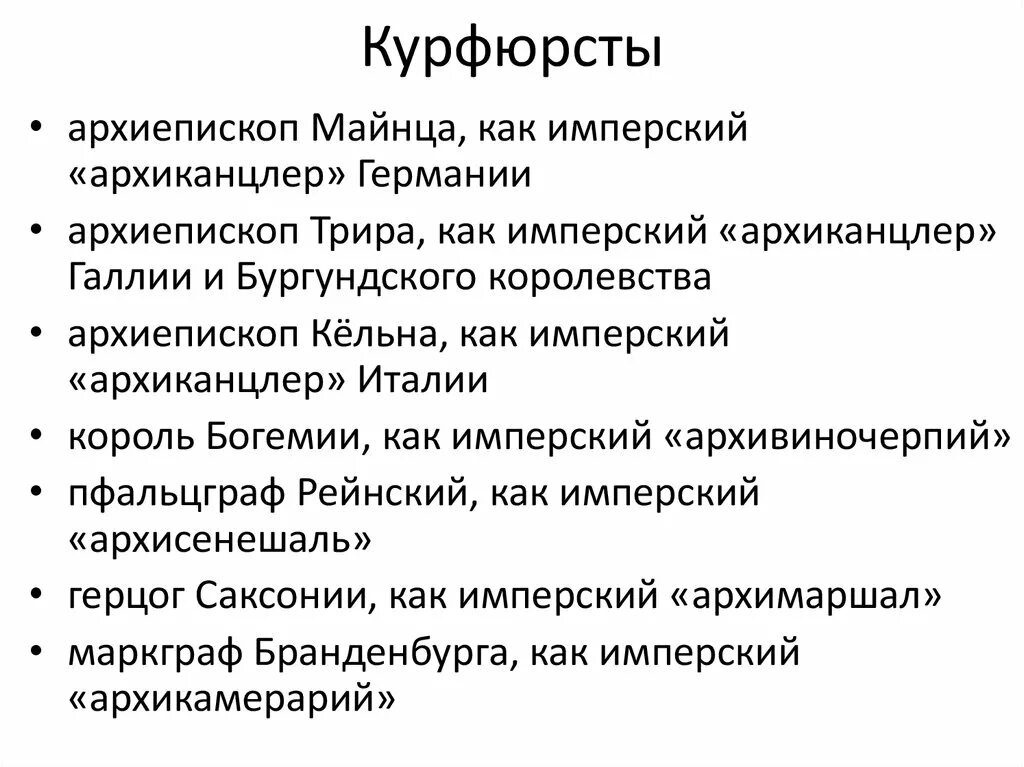 Курфюрсты

• архиепископ Майнца, как имперский «архиканцлер» Германии
• архиепископ Трира, как имперский «архиканцлер» Галлии и Бургундского королевства
• архиепископ Кёльна, как имперский «архиканцлер» Италии
• король Богемии, как имперский «архивиночерпий»
• пфальцграф Рейнский, как имперский «архисенешаль»
• герцог Саксонии, как имперский «архимаршал»
• маркграф Бранденбурга, как имперский «архикамерарий»